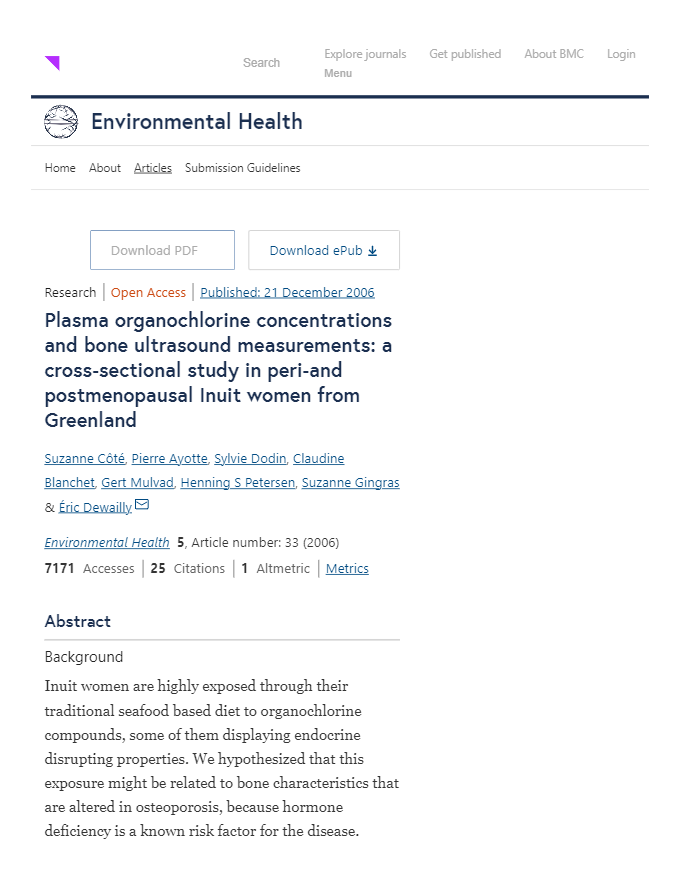 Search Explore journals Get published About BMC Login
Menu

Environmental Health

Home About Articles Submission Guidelines

Download PDF Download ePub

Research | Open Access | Published: 21 December 2006

Plasma organochlorine concentrations and bone ultrasound measurements: a cross-sectional study in peri-and postmenopausal Inuit women from Greenland

Suzanne Côté, Pierre Ayotte, Sylvie Dodin, Claudine Blanchet, Gert Mulvad, Henning S Petersen, Suzanne Gingras & Éric Dewailly

Environmental Health 5, Article number: 33 (2006)

7171 Accesses | 25 Citations | 1 Altmetric | Metrics

Abstract

Background

Inuit women are highly exposed through their traditional seafood based diet to organochlorine compounds, some of them displaying endocrine disrupting properties. We hypothesized that this exposure might be related to bone characteristics that are altered in osteoporosis, because hormone deficiency is a known risk factor for the disease.